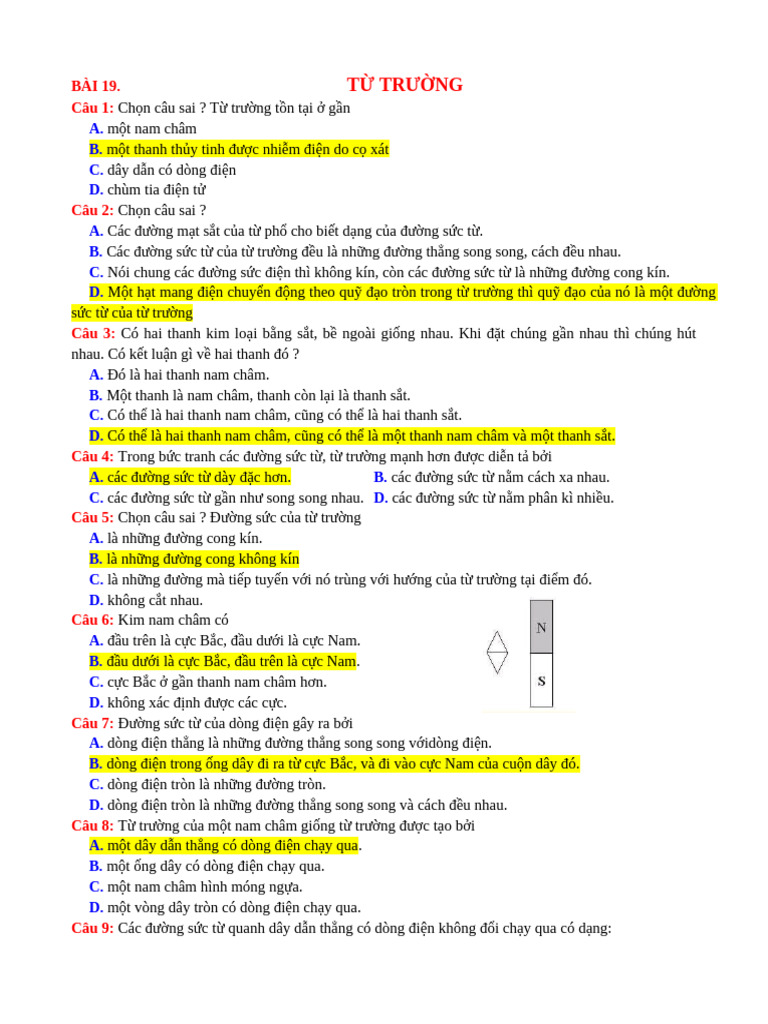 BÀI 19. TỪ TRƯỜNG

Câu 1: Chọn câu sai ? Từ trường tồn tại ở gần
A. một nam châm
B. một thanh thủy tinh được nhiễm điện do cọ xát
C. dây dẫn có dòng điện
D. chùm tia điện tử

Câu 2: Chọn câu sai ?
A. Các đường mạt sắt của từ phổ cho biết dạng của đường sức từ.
B. Các đường sức từ của từ trường đều là những đường thẳng song song, cách đều nhau.
C. Nói chung các đường sức điện thì không kín, còn các đường sức từ là những đường cong kín.
D. Một hạt mang điện chuyển động theo quỹ đạo tròn trong từ trường thì quỹ đạo của nó là một đường sức từ của từ trường

Câu 3: Có hai thanh kim loại bằng sắt, bề ngoài giống nhau. Khi đặt chúng gần nhau thì chúng hút nhau. Có kết luận gì về hai thanh đó ?
A. Đó là hai thanh nam châm.
B. Một thanh là nam châm, thanh còn lại là thanh sắt.
C. Có thể là hai thanh nam châm, cũng có thể là hai thanh sắt.
D. Có thể là hai thanh nam châm, cũng có thể là một thanh nam châm và một thanh sắt.

Câu 4: Trong bức tranh các đường sức từ, từ trường mạnh hơn được diễn tả bởi
A. các đường sức từ dày đặc hơn.
B. các đường sức từ nằm cách xa nhau.
C. các đường sức từ gần như song song nhau.
D. các đường sức từ nằm phân kì nhiều.

Câu 5: Chọn câu sai ? Đường sức của từ trường
A. là những đường cong kín.
B. là những đường cong không kín
C. là những đường mà tiếp tuyến với nó trùng với hướng của từ trường tại điểm đó.
D. không cắt nhau.

Câu 6: Kim nam châm có
A. đầu trên là cực Bắc, đầu dưới là cực Nam.
B. đầu dưới là cực Bắc, đầu trên là cực Nam.
C. cực Bắc ở gần thanh nam châm hơn.
D. không xác định được các cực.

N
S

Câu 7: Đường sức từ của dòng điện gây ra bởi
A. dòng điện thẳng là những đường thẳng song song vớidòng điện.
B. dòng điện trong ống dây đi ra từ cực Bắc, và đi vào cực Nam của cuộn dây đó.
C. dòng điện tròn là những đường tròn.
D. dòng điện tròn là những đường thẳng song song và cách đều nhau.

Câu 8: Từ trường của một nam châm giống từ trường được tạo bởi
A. một dây dẫn thẳng có dòng điện chạy qua.
B. một ống dây có dòng điện chạy qua.
C. một nam châm hình móng ngựa.
D. một vòng dây tròn có dòng điện chạy qua.

Câu 9: Các đường sức từ quanh dây dẫn thẳng có dòng điện không đổi chạy qua có dạng: